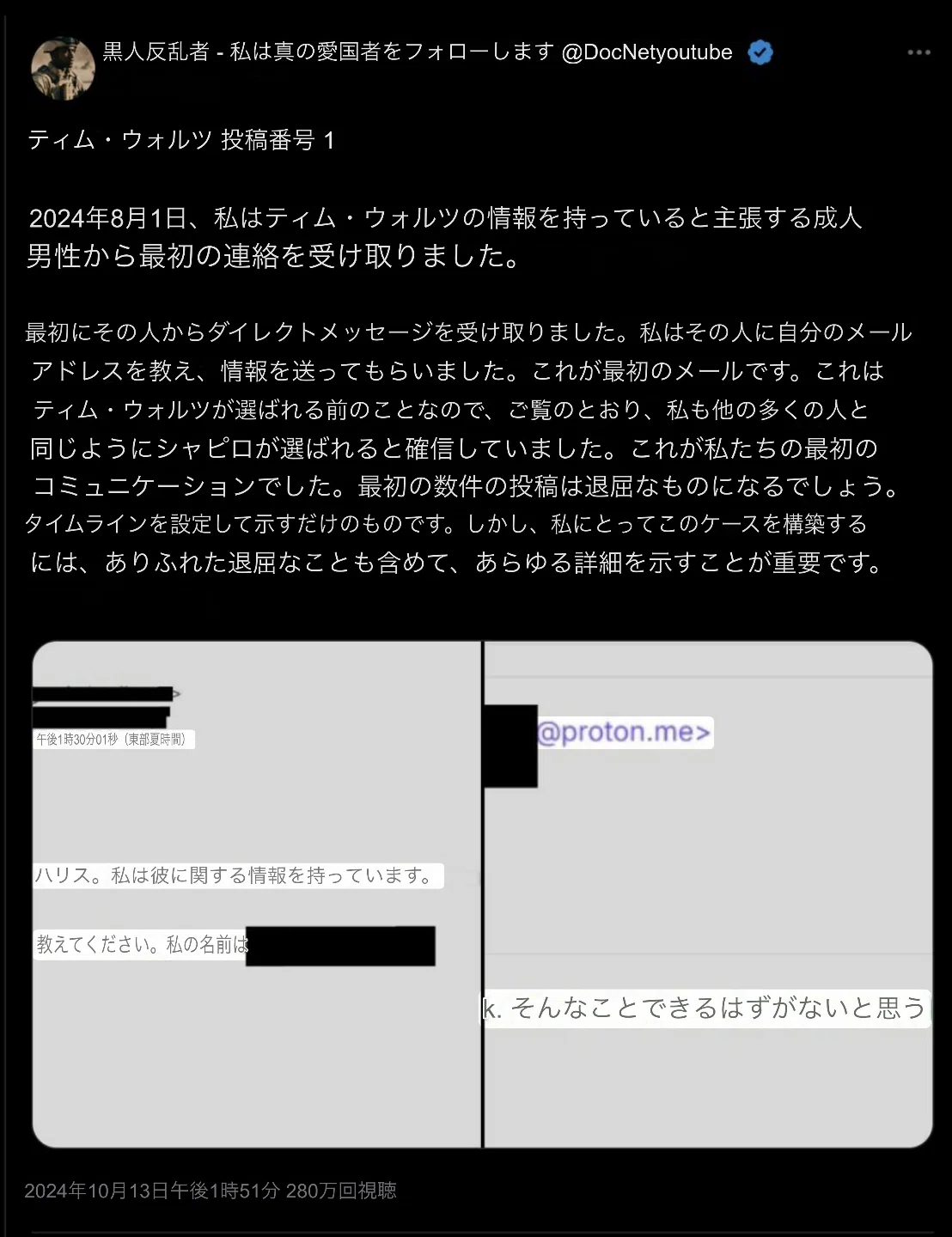 黒人反乱者 - 私は真の愛国者をフォローします @DocNetyoutube

ティム・ウォルツ 投稿番号 1

2024年8月1日、私はティム・ウォルツの情報を持っていると主張する成人男性から最初の連絡を受け取りました。

最初にその人からダイレクトメッセージを受け取りました。私はその人に自分のメールアドレスを教え、情報を送ってもらいました。これが最初のメールです。これはティム・ウォルツが選ばれる前のことなので、ご覧のとおり、私も他の多くの人と同じようにシャピロが選ばれると確信していました。これが私たちの最初のコミュニケーションでした。最初の数件の投稿は退屈なものになるでしょう。タイムラインを設定して示すだけのものです。しかし、私にとってこのケースを構築するには、ありふれた退屈なことも含めて、あらゆる詳細を示すことが重要です。

午後1時30分01秒（東部夏時間）

ハリス。私は彼に関する情報を持っています。

教えてください。私の名前は

@proton.me>

k. そんなことできるはずがないと思う

2024年10月13日午後1時51分 280万回視聴